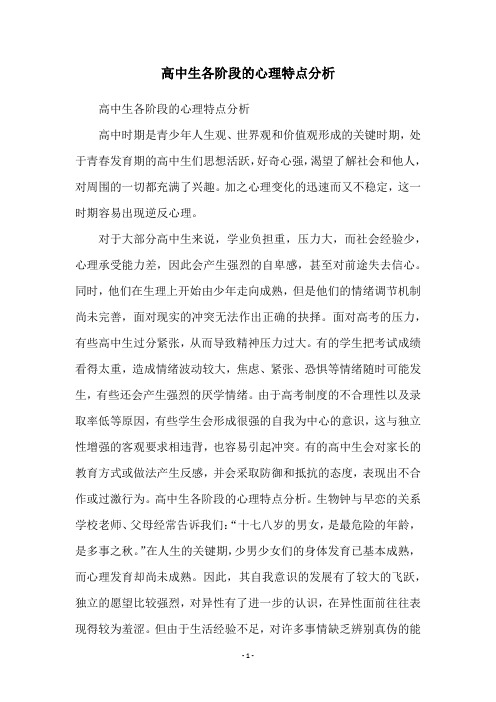 高中生各阶段的心理特点分析

高中生各阶段的心理特点分析

高中时期是青少年人生观、世界观和价值观形成的关键时期，处于青春发育期的高中生们思想活跃，好奇心强，渴望了解社会和他人，对周围的一切都充满了兴趣。加之心理变化的迅速而又不稳定，这一时期容易出现逆反心理。

对于大部分高中生来说，学业负担重，压力大，而社会经验少，心理承受能力差，因此会产生强烈的自卑感，甚至对前途失去信心。同时，他们在生理上开始由少年走向成熟，但是他们的情绪调节机制尚未完善，面对现实的冲突无法作出正确的抉择。面对高考的压力，有些高中生过分紧张，从而导致精神压力过大。有的学生把考试成绩看得太重，造成情绪波动较大，焦虑、紧张、恐惧等情绪随时可能发生，有些还会产生强烈的厌学情绪。由于高考制度的不合理性以及录取率低等原因，有些学生会形成很强的自我为中心的意识，这与独立性增强的客观要求相违背，也容易引起冲突。有的高中生会对家长的教育方式或做法产生反感，并会采取防御和抵抗的态度，表现出不合作或过激行为。高中生各阶段的心理特点分析。生物钟与早恋的关系学校老师、父母经常告诉我们：“十七八岁的男女，是最危险的年龄，是多事之秋。”在人生的关键期，少男少女们的身体发育已基本成熟，而心理发育却尚未成熟。因此，其自我意识的发展有了较大的飞跃，独立的愿望比较强烈，对异性有了进一步的认识，在异性面前往往表现得较为羞涩。但由于生活经验不足，对许多事情缺乏辨别真伪的能

- 1 -